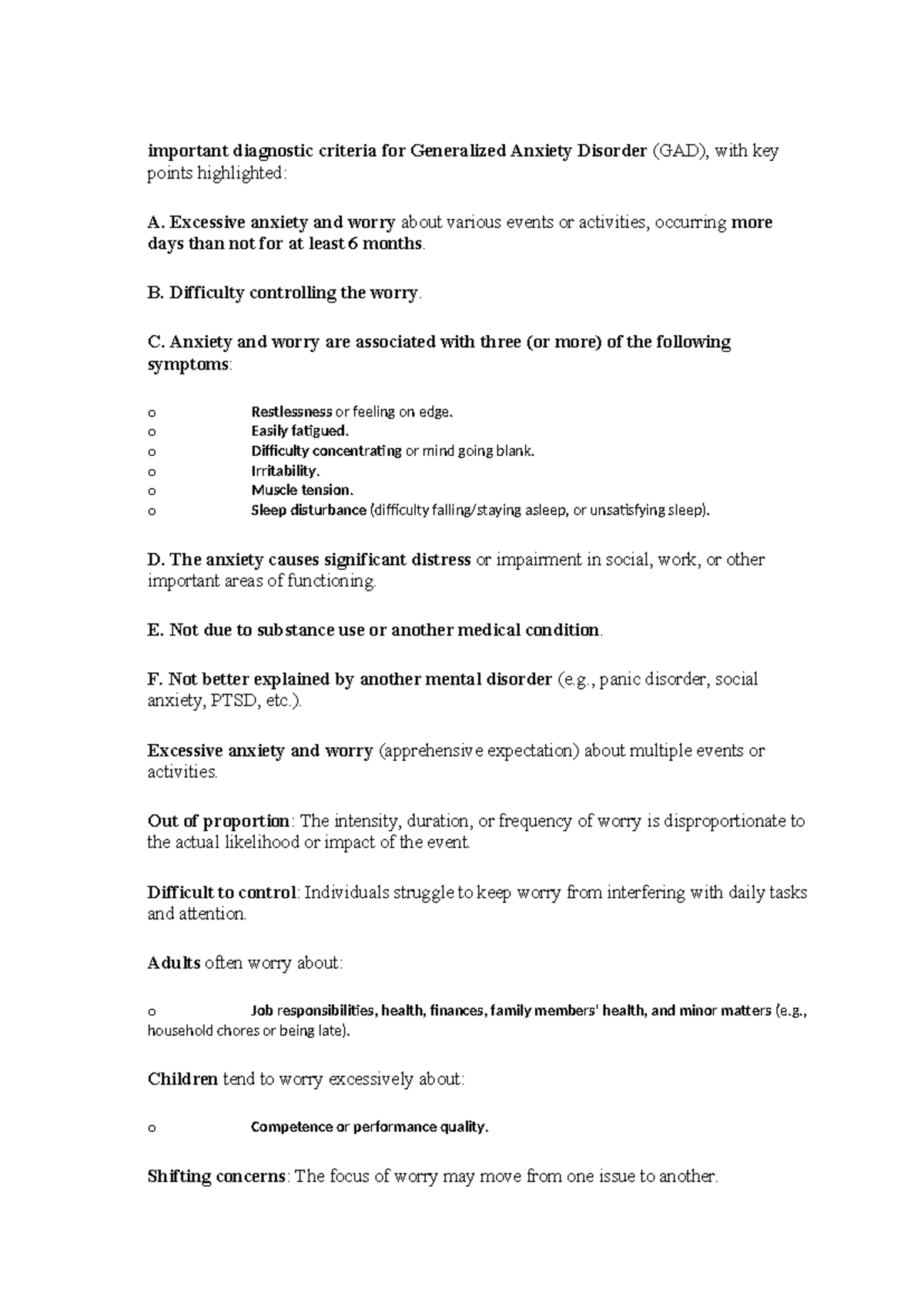 important diagnostic criteria for Generalized Anxiety Disorder (GAD), with key points highlighted:

A. Excessive anxiety and worry about various events or activities, occurring more days than not for at least 6 months.

B. Difficulty controlling the worry.

C. Anxiety and worry are associated with three (or more) of the following symptoms:

o Restlessness or feeling on edge.
o Easily fatigued.
o Difficulty concentrating or mind going blank.
o Irritability.
o Muscle tension.
o Sleep disturbance (difficulty falling/staying asleep, or unsatisfying sleep).

D. The anxiety causes significant distress or impairment in social, work, or other important areas of functioning.

E. Not due to substance use or another medical condition.

F. Not better explained by another mental disorder (e.g., panic disorder, social anxiety, PTSD, etc.).

Excessive anxiety and worry (apprehensive expectation) about multiple events or activities.

Out of proportion: The intensity, duration, or frequency of worry is disproportionate to the actual likelihood or impact of the event.

Difficult to control: Individuals struggle to keep worry from interfering with daily tasks and attention.

Adults often worry about:

o Job responsibilities, health, finances, family members' health, and minor matters (e.g., household chores or being late).

Children tend to worry excessively about:

o Competence or performance quality.

Shifting concerns: The focus of worry may move from one issue to another.